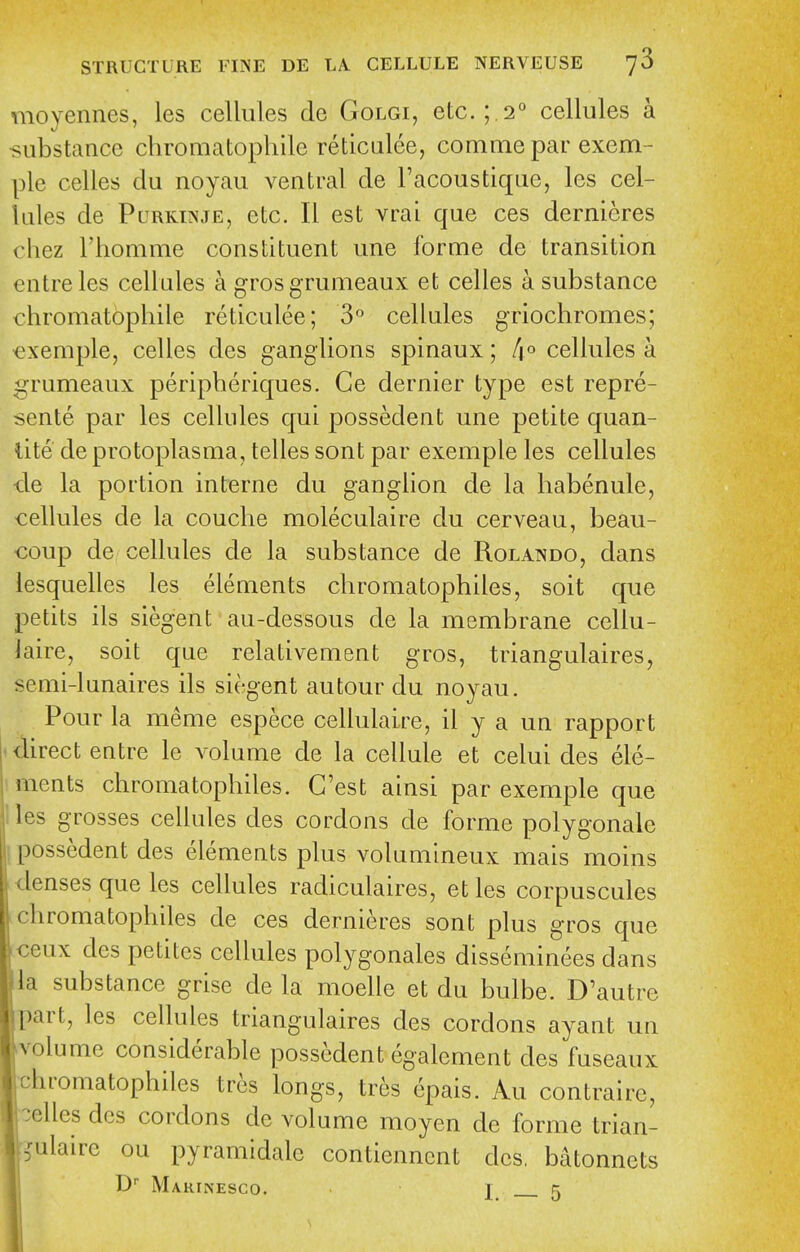 STRUCTURE FINE DE LA CELLULE NERVEUSE 73

moyennes, les cellules de Golgi, etc. ; 2° cellules à substance chromatophile réticulée, comme par exemple celles du noyau ventral de l'acoustique, les cellules de Purkinje, etc. Il est vrai que ces dernières chez l'homme constituent une forme de transition entre les cellules à gros grumeaux et celles à substance chromatophile réticulée; 3° cellules griochromes; exemple, celles des ganglions spinaux; 4° cellules à grumeaux périphériques. Ce dernier type est représenté par les cellules qui possèdent une petite quantité de protoplasma, telles sont par exemple les cellules de la portion interne du ganglion de la habénule, cellules de la couche moléculaire du cerveau, beaucoup de cellules de la substance de Rolando, dans lesquelles les éléments chromatophiles, soit que petits ils siègent au-dessous de la membrane cellulaire, soit que relativement gros, triangulaires, semi-lunaires ils siègent autour du noyau.

Pour la même espèce cellulaire, il y a un rapport direct entre le volume de la cellule et celui des éléments chromatophiles. C'est ainsi par exemple que les grosses cellules des cordons de forme polygonale possèdent des éléments plus volumineux mais moins denses que les cellules radiculaires, et les corpuscules chromatophiles de ces dernières sont plus gros que ceux des petites cellules polygonales disséminées dans la substance grise de la moelle et du bulbe. D'autre part, les cellules triangulaires des cordons ayant un volume considérable possèdent également des fuseaux chromatophiles très longs, très épais. Au contraire, celles des cordons de volume moyen de forme triangulaire ou pyramidale contiennent des bâtonnets

Dr Marinesco. I. — 5